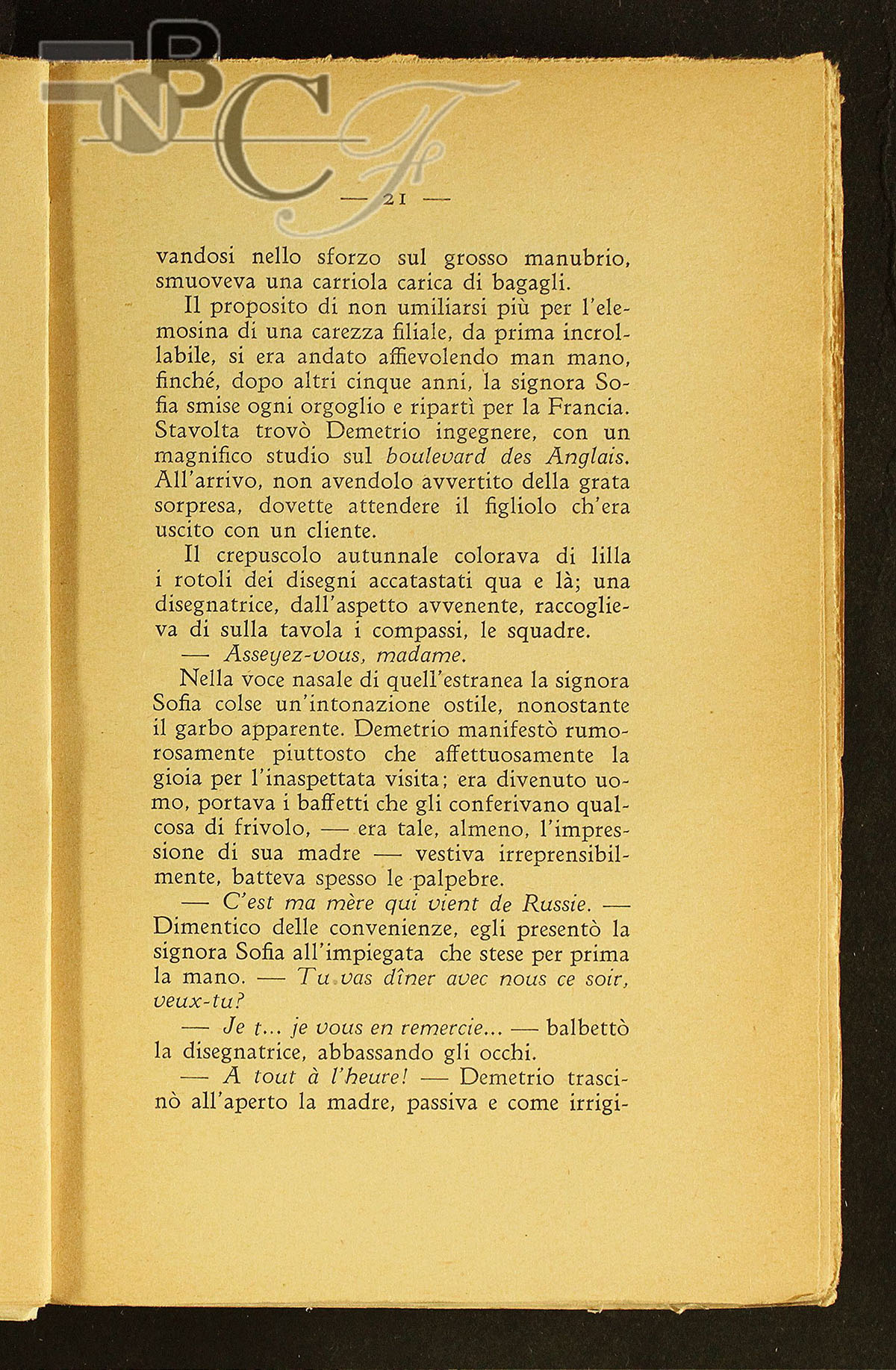 BNCF

— 21 —

vandosi nello sforzo sul grosso manubrio, smuoveva una carriola carica di bagagli.

Il proposito di non umiliarsi più per l'elemosina di una carezza filiale, da prima incrollabile, si era andato affievolendo man mano, finché, dopo altri cinque anni, la signora Sofia smise ogni orgoglio e ripartì per la Francia. Stavolta trovò Demetrio ingegnere, con un magnifico studio sul boulevard des Anglais. All'arrivo, non avendolo avvertito della grata sorpresa, dovette attendere il figliolo ch'era uscito con un cliente.

Il crepuscolo autunnale colorava di lilla i rotoli dei disegni accatastati qua e là; una disegnatrice, dall'aspetto avvenente, raccoglieva di sulla tavola i compassi, le squadre.

— Asseyez-vous, madame.

Nella voce nasale di quell'estranea la signora Sofia colse un'intonazione ostile, nonostante il garbo apparente. Demetrio manifestò rumorosamente piuttosto che affettuosamente la gioia per l'inaspettata visita; era divenuto uomo, portava i baffetti che gli conferivano qualcosa di frivolo, — era tale, almeno, l'impressione di sua madre — vestiva irreprensibilmente, batteva spesso le palpebre.

— C'est ma mère qui vient de Russie. — Dimentico delle convenienze, egli presentò la signora Sofia all'impiegata che stese per prima la mano. — Tu vas dîner avec nous ce soir, veux-tu?

— Je t... je vous en remercie... — balbettò la disegnatrice, abbassando gli occhi.

— A tout à l'heure! — Demetrio trascinò all'aperto la madre, passiva e come irrigi-